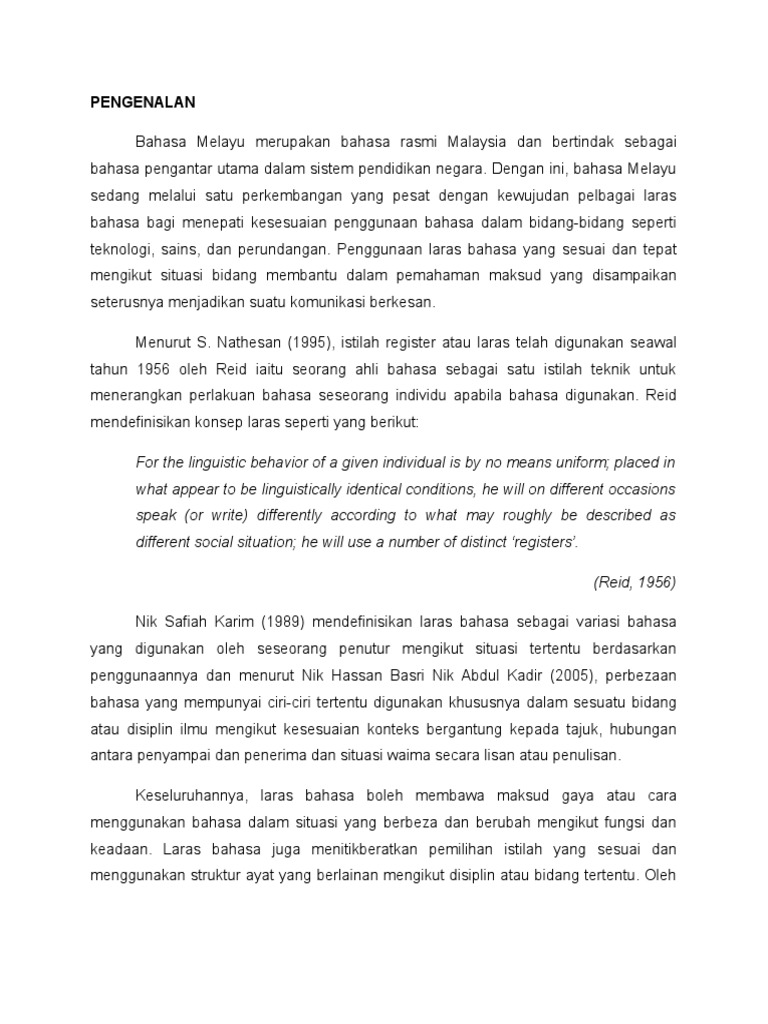 PENGENALAN

Bahasa Melayu merupakan bahasa rasmi Malaysia dan bertindak sebagai bahasa pengantar utama dalam sistem pendidikan negara. Dengan ini, bahasa Melayu sedang melalui satu perkembangan yang pesat dengan kewujudan pelbagai laras bahasa bagi menepati kesesuaian penggunaan bahasa dalam bidang-bidang seperti teknologi, sains, dan perundangan. Penggunaan laras bahasa yang sesuai dan tepat mengikut situasi bidang membantu dalam pemahaman maksud yang disampaikan seterusnya menjadikan suatu komunikasi berkesan.

Menurut S. Nathesan (1995), istilah register atau laras telah digunakan seawal tahun 1956 oleh Reid iaitu seorang ahli bahasa sebagai satu istilah teknik untuk menerangkan perlakuan bahasa seseorang individu apabila bahasa digunakan. Reid mendefinisikan konsep laras seperti yang berikut:

For the linguistic behavior of a given individual is by no means uniform; placed in what appear to be linguistically identical conditions, he will on different occasions speak (or write) differently according to what may roughly be described as different social situation; he will use a number of distinct 'registers'.

(Reid, 1956)

Nik Safiah Karim (1989) mendefinisikan laras bahasa sebagai variasi bahasa yang digunakan oleh seseorang penutur mengikut situasi tertentu berdasarkan penggunaannya dan menurut Nik Hassan Basri Nik Abdul Kadir (2005), perbezaan bahasa yang mempunyai ciri-ciri tertentu digunakan khususnya dalam sesuatu bidang atau disiplin ilmu mengikut kesesuaian konteks bergantung kepada tajuk, hubungan antara penyampai dan penerima dan situasi waima secara lisan atau penulisan.

Keseluruhannya, laras bahasa boleh membawa maksud gaya atau cara menggunakan bahasa dalam situasi yang berbeza dan berubah mengikut fungsi dan keadaan. Laras bahasa juga menitikberatkan pemilihan istilah yang sesuai dan menggunakan struktur ayat yang berlainan mengikut disiplin atau bidang tertentu. Oleh